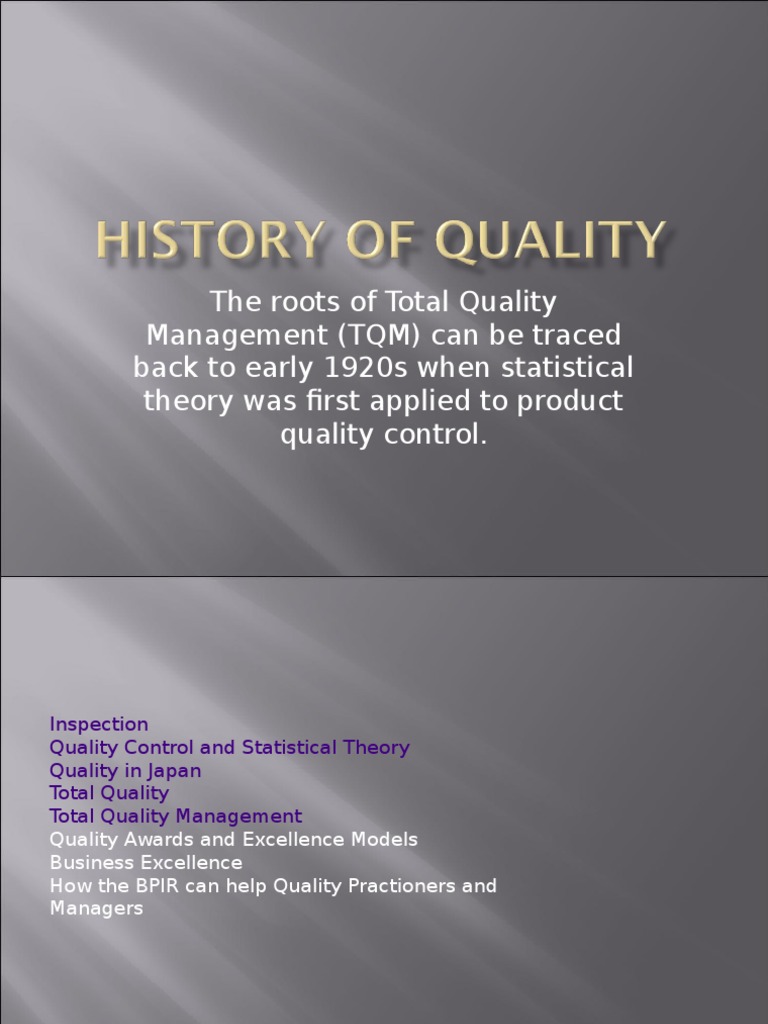 HISTORY OF QUALITY

The roots of Total Quality Management (TQM) can be traced back to early 1920s when statistical theory was first applied to product quality control.

Inspection
Quality Control and Statistical Theory
Quality in Japan
Total Quality
Total Quality Management
Quality Awards and Excellence Models
Business Excellence
How the BPIR can help Quality Practioners and Managers